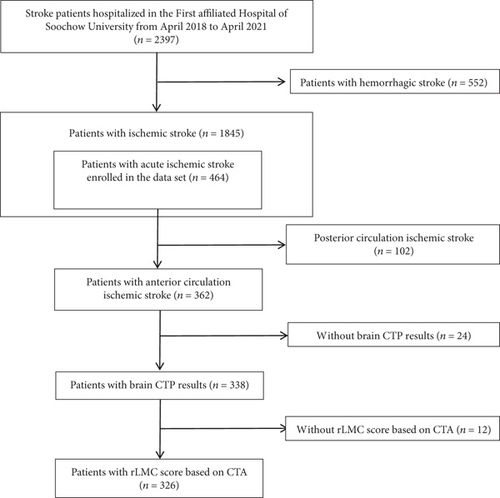 Stroke patients hospitalized in the First affiliated Hospital of Soochow University from April 2018 to April 2021 ($n = 2397$)

Patients with hemorrhagic stroke ($n = 552$)

Patients with ischemic stroke ($n = 1845$)

Patients with acute ischemic stroke enrolled in the data set ($n = 464$)

Posterior circulation ischemic stroke ($n = 102$)

Patients with anterior circulation ischemic stroke ($n = 362$)

Without brain CTP results ($n = 24$)

Patients with brain CTP results ($n = 338$)

Without rLMC score based on CTA ($n = 12$)

Patients with rLMC score based on CTA ($n = 326$)